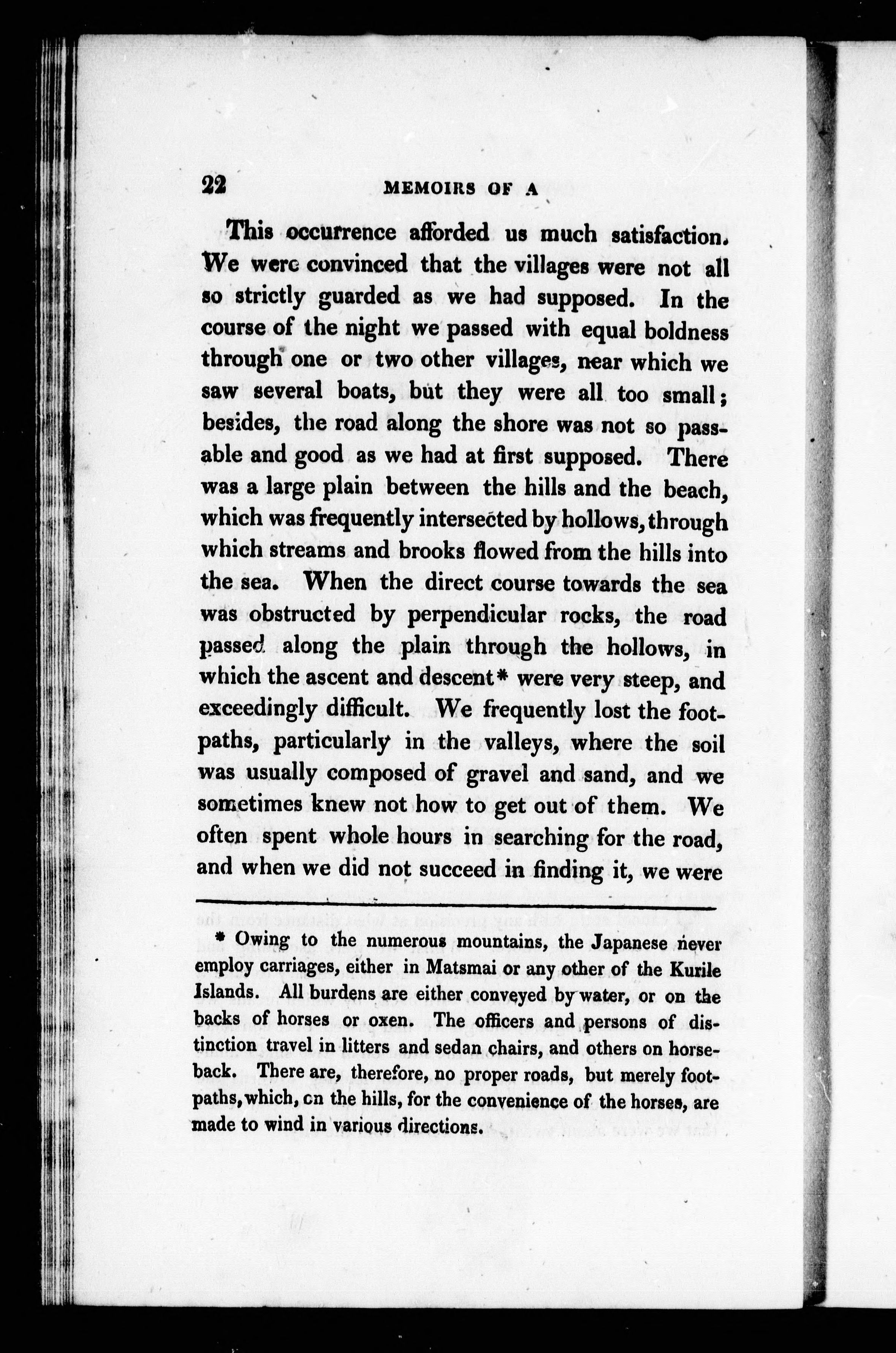 22 MEMOIRS OF A

This occurrence afforded us much satisfaction. We were convinced that the villages were not all so strictly guarded as we had supposed. In the course of the night we passed with equal boldness through one or two other villages, near which we saw several boats, but they were all too small; besides, the road along the shore was not so passable and good as we had at first supposed. There was a large plain between the hills and the beach, which was frequently intersected by hollows, through which streams and brooks flowed from the hills into the sea. When the direct course towards the sea was obstructed by perpendicular rocks, the road passed along the plain through the hollows, in which the ascent and descent* were very steep, and exceedingly difficult. We frequently lost the footpaths, particularly in the valleys, where the soil was usually composed of gravel and sand, and we sometimes knew not how to get out of them. We often spent whole hours in searching for the road, and when we did not succeed in finding it, we were

* Owing to the numerous mountains, the Japanese never employ carriages, either in Matsmai or any other of the Kurile Islands. All burdens are either conveyed by water, or on the backs of horses or oxen. The officers and persons of distinction travel in litters and sedan chairs, and others on horseback. There are, therefore, no proper roads, but merely footpaths, which, on the hills, for the convenience of the horses, are made to wind in various directions.